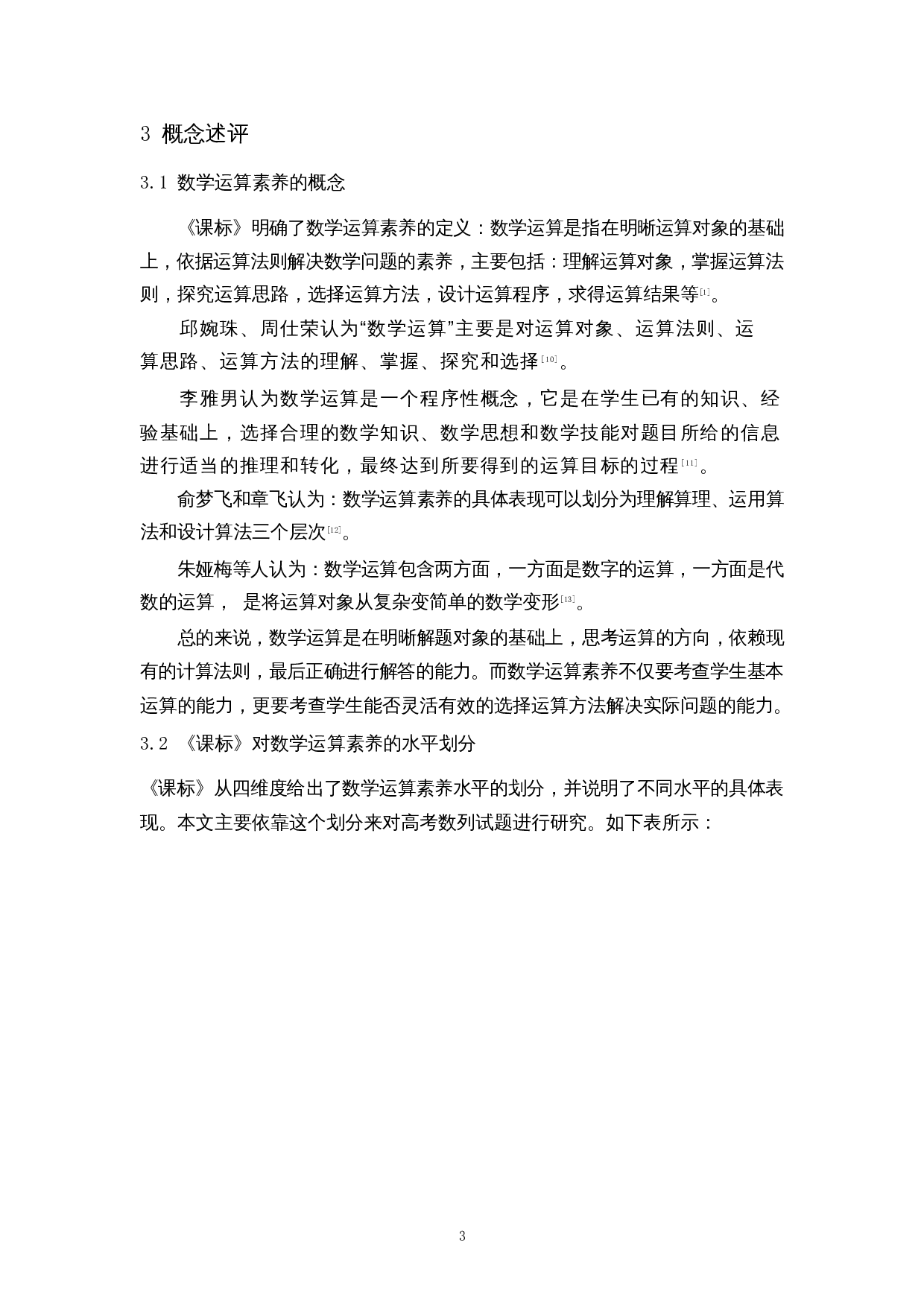 3 概念述评

3.1 数学运算素养的概念

《课标》明确了数学运算素养的定义：数学运算是指在明晰运算对象的基础上，依据运算法则解决数学问题的素养，主要包括：理解运算对象，掌握运算法则，探究运算思路，选择运算方法，设计运算程序，求得运算结果等[1]。

邱婉珠、周仕荣认为“数学运算”主要是对运算对象、运算法则、运算思路、运算方法的理解、掌握、探究和选择[10]。

李雅男认为数学运算是一个程序性概念，它是在学生已有的知识、经验基础上，选择合理的数学知识、数学思想和数学技能对题目所给的信息进行适当的推理和转化，最终达到所要得到的运算目标的过程[11]。

俞梦飞和章飞认为：数学运算素养的具体表现可以划分为理解算理、运用算法和设计算法三个层次[12]。

朱娅梅等人认为：数学运算包含两方面，一方面是数字的运算，一方面是代数的运算， 是将运算对象从复杂变简单的数学变形[13]。

总的来说，数学运算是在明晰解题对象的基础上，思考运算的方向，依赖现有的计算法则，最后正确进行解答的能力。而数学运算素养不仅要考查学生基本运算的能力，更要考查学生能否灵活有效的选择运算方法解决实际问题的能力。

3.2 《课标》对数学运算素养的水平划分

《课标》从四维度给出了数学运算素养水平的划分，并说明了不同水平的具体表现。本文主要依靠这个划分来对高考数列试题进行研究。如下表所示：

3